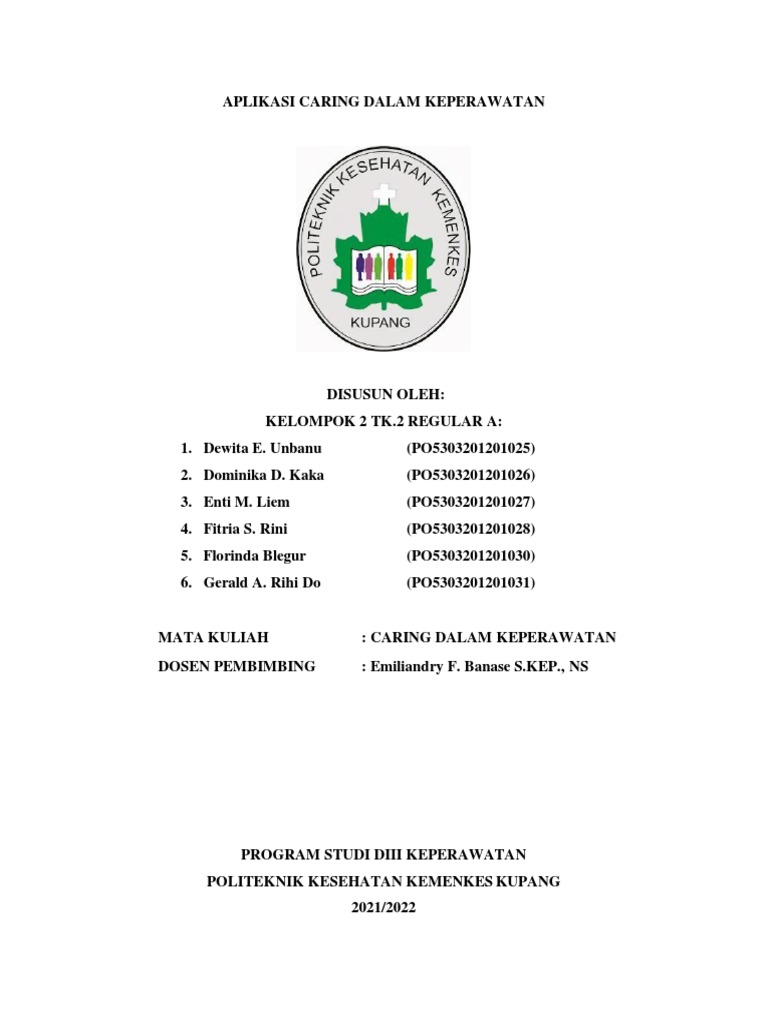 APLIKASI CARING DALAM KEPERAWATAN

POLITEKNIK KESEHATAN KEMENKES
KUPANG

DISUSUN OLEH:
KELOMPOK 2 TK.2 REGULAR A:

1. Dewita E. Unbanu (PO5303201201025)
2. Dominika D. Kaka (PO5303201201026)
3. Enti M. Liem (PO5303201201027)
4. Fitria S. Rini (PO5303201201028)
5. Florinda Blegur (PO5303201201030)
6. Gerald A. Rihi Do (PO5303201201031)

MATA KULIAH : CARING DALAM KEPERAWATAN
DOSEN PEMBIMBING : Emiliandry F. Banase S.KEP., NS

PROGRAM STUDI DIII KEPERAWATAN
POLITEKNIK KESEHATAN KEMENKES KUPANG
2021/2022